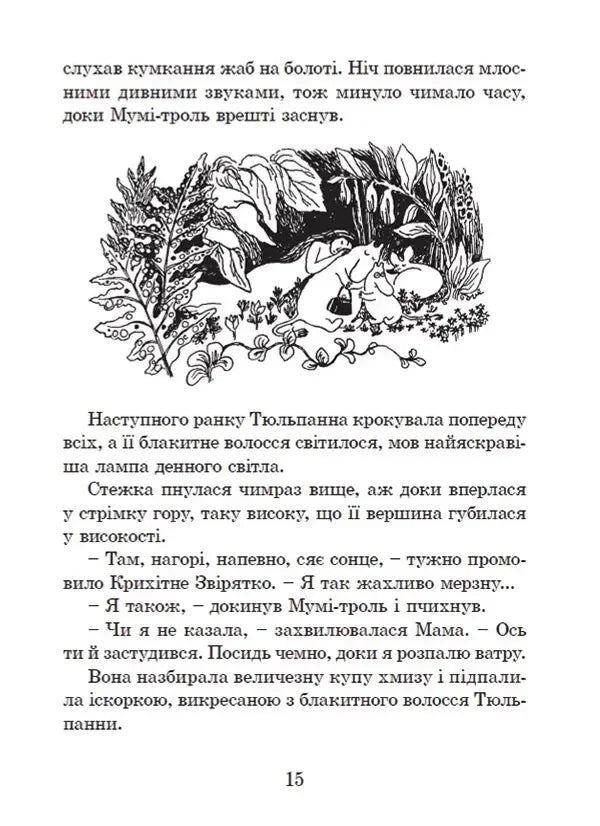 слухав кумкання жаб на болоті. Ніч повнилася млосними дивними звуками, тож минуло чимало часу, доки Мумі-троль врешті заснув.

Наступного ранку Тюльпанна крокувала попереду всіх, а її блакитне волосся світилося, мов найяскравіша лампа денного світла.

Стежка пнулася чимраз вище, аж доки вперлася у стрімку гору, таку високу, що її вершина губилася у високості.

– Там, нагорі, напевно, сяє сонце, – тужно промовило Крихітне Звірятко. – Я так жахливо мерзну...

– Я також, – докинув Мумі-троль і пчихнув.

– Чи я не казала, – захвилювалася Мама. – Ось ти й застудився. Посидь чемно, доки я розпалю ватру.

Вона назбирала величезну купу хмизу і підпалила іскоркою, викресаною з блакитного волосся Тюльпанни.

15